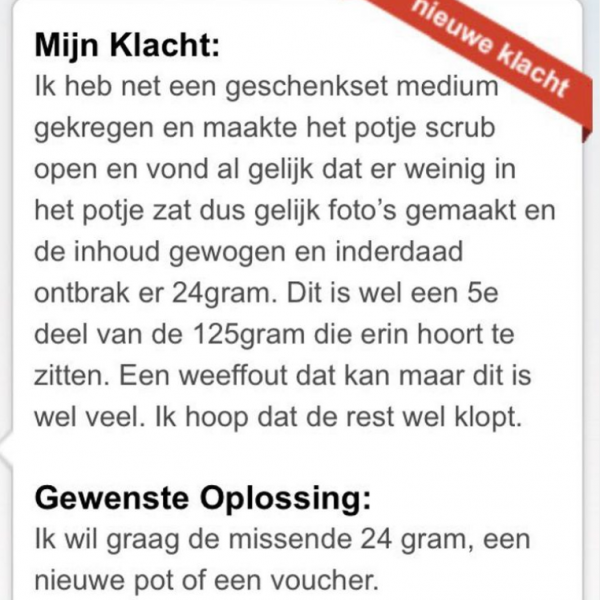 nieuwe klacht

Mijn Klacht:
Ik heb net een geschenkset medium gekregen en maakte het potje scrub open en vond al gelijk dat er weinig in het potje zat dus gelijk foto's gemaakt en de inhoud gewogen en inderdaad ontbrak er 24gram. Dit is wel een 5e deel van de 125gram die erin hoort te zitten. Een weeffout dat kan maar dit is wel veel. Ik hoop dat de rest wel klopt.

Gewenste Oplossing:
Ik wil graag de missende 24 gram, een nieuwe pot of een voucher.